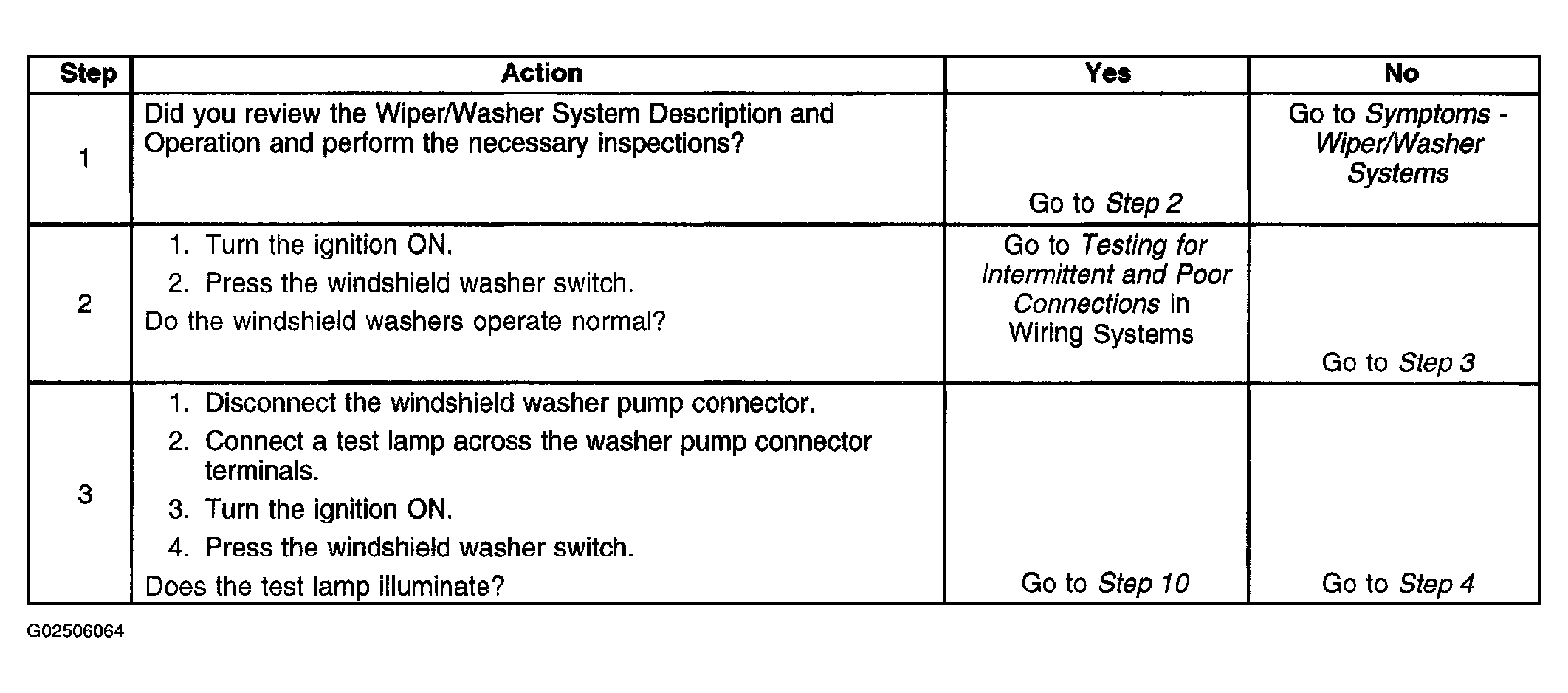 | Step | Action | Yes | No |
|---|---|---|---|
| 1 | Did you review the Wiper/Washer System Description and Operation and perform the necessary inspections? | Go to Step 2 | Go to Symptoms - Wiper/Washer Systems |
| 2 | 1. Turn the ignition ON. 2. Press the windshield washer switch. Do the windshield washers operate normal? | Go to Testing for Intermittent and Poor Connections in Wiring Systems | Go to Step 3 |
| 3 | 1. Disconnect the windshield washer pump connector. 2. Connect a test lamp across the washer pump connector terminals. 3. Turn the ignition ON. 4. Press the windshield washer switch. Does the test lamp illuminate? | Go to Step 10 | Go to Step 4 |

G02506064